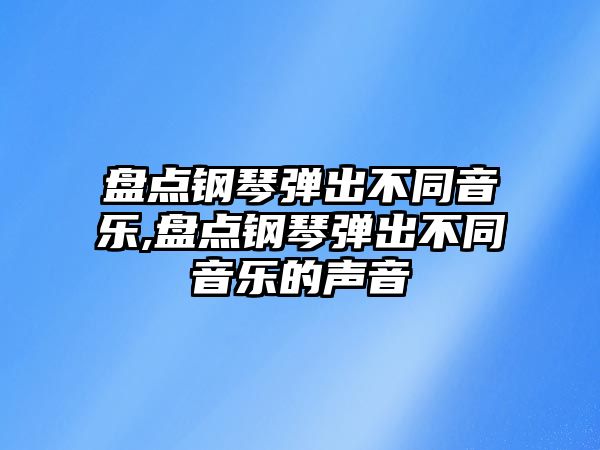 盘点钢琴弹出不同音乐,盘点钢琴弹出不同音乐的声音